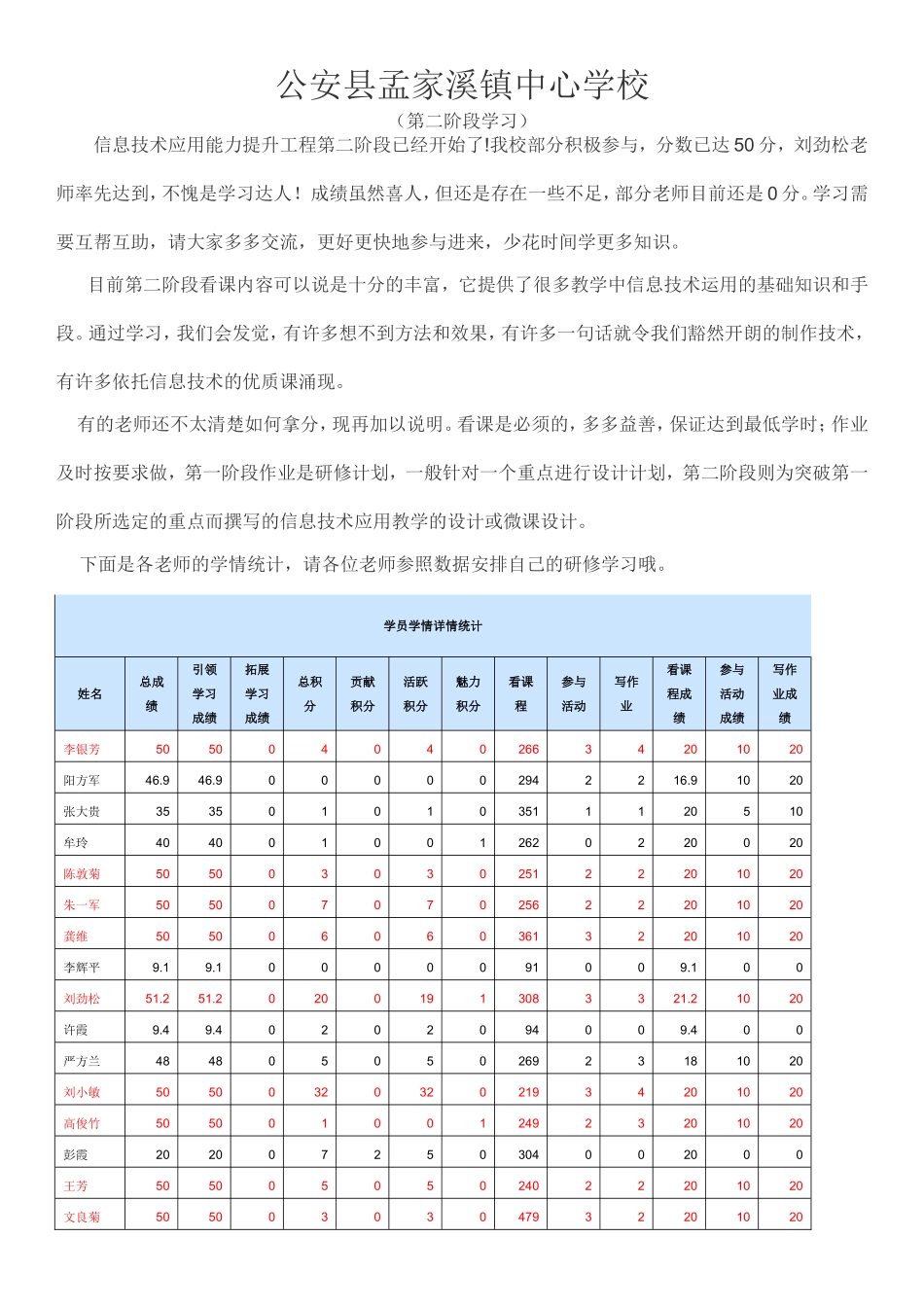 公安县孟家溪镇中心学校

（第二阶段学习）

信息技术应用能力提升工程第二阶段已经开始了!我校部分积极参与，分数已达50分，刘劲松老师率先达到，不愧是学习达人！成绩虽然喜人，但还是存在一些不足，部分老师目前还是0分。学习需要互帮互助，请大家多多交流，更好更快地参与进来，少花时间学更多知识。

目前第二阶段看课内容可以说是十分的丰富，它提供了很多教学中信息技术运用的基础知识和手段。通过学习，我们会发觉，有许多想不到方法和效果，有许多一句话就令我们豁然开朗的制作技术，有许多依托信息技术的优质课涌现。

有的老师还不太清楚如何拿分，现再加以说明。看课是必须的，多多益善，保证达到最低学时；作业及时按要求做，第一阶段作业是研修计划，一般针对一个重点进行设计计划，第二阶段则为突破第一阶段所选定的重点而撰写的信息技术应用教学的设计或微课设计。

下面是各老师的学情统计，请各位老师参照数据安排自己的研修学习哦。

学员学情详情统计

| 姓名 | 总成绩 | 引领学习成绩 | 拓展学习成绩 | 总积分 | 贡献积分 | 活跃积分 | 魅力积分 | 看课程 | 参与活动 | 写作业 | 看课程成绩 | 参与活动成绩 | 写作业成绩 |
|---|---|---|---|---|---|---|---|---|---|---|---|---|---|
| 李银芳 | 50 | 50 | 0 | 4 | 0 | 4 | 0 | 266 | 3 | 4 | 20 | 10 | 20 |
| 阳方军 | 46.9 | 46.9 | 0 | 0 | 0 | 0 | 0 | 294 | 2 | 2 | 16.9 | 10 | 20 |
| 张大贵 | 35 | 35 | 0 | 1 | 0 | 1 | 0 | 351 | 1 | 1 | 20 | 5 | 10 |
| 牟玲 | 40 | 40 | 0 | 1 | 0 | 0 | 1 | 262 | 0 | 2 | 20 | 0 | 20 |
| 陈敦菊 | 50 | 50 | 0 | 3 | 0 | 3 | 0 | 251 | 2 | 2 | 20 | 10 | 20 |
| 朱一军 | 50 | 50 | 0 | 7 | 0 | 7 | 0 | 256 | 2 | 2 | 20 | 10 | 20 |
| 龚维 | 50 | 50 | 0 | 6 | 0 | 6 | 0 | 361 | 3 | 2 | 20 | 10 | 20 |
| 李辉平 | 9.1 | 9.1 | 0 | 0 | 0 | 0 | 0 | 91 | 0 | 0 | 9.1 | 0 | 0 |
| 刘劲松 | 51.2 | 51.2 | 0 | 20 | 0 | 19 | 1 | 308 | 3 | 3 | 21.2 | 10 | 20 |
| 许霞 | 9.4 | 9.4 | 0 | 2 | 0 | 2 | 0 | 94 | 0 | 0 | 9.4 | 0 | 0 |
| 严方兰 | 48 | 48 | 0 | 5 | 0 | 5 | 0 | 269 | 2 | 3 | 18 | 10 | 20 |
| 刘小敏 | 50 | 50 | 0 | 32 | 0 | 32 | 0 | 219 | 3 | 4 | 20 | 10 | 20 |
| 高俊竹 | 50 | 50 | 0 | 1 | 0 | 0 | 1 | 249 | 2 | 3 | 20 | 10 | 20 |
| 彭霞 | 20 | 20 | 0 | 7 | 2 | 5 | 0 | 304 | 0 | 0 | 20 | 0 | 0 |
| 王芳 | 50 | 50 | 0 | 5 | 0 | 5 | 0 | 240 | 2 | 2 | 20 | 10 | 20 |
| 文良菊 | 50 | 50 | 0 | 3 | 0 | 3 | 0 | 479 | 3 | 2 | 20 | 10 | 20 |